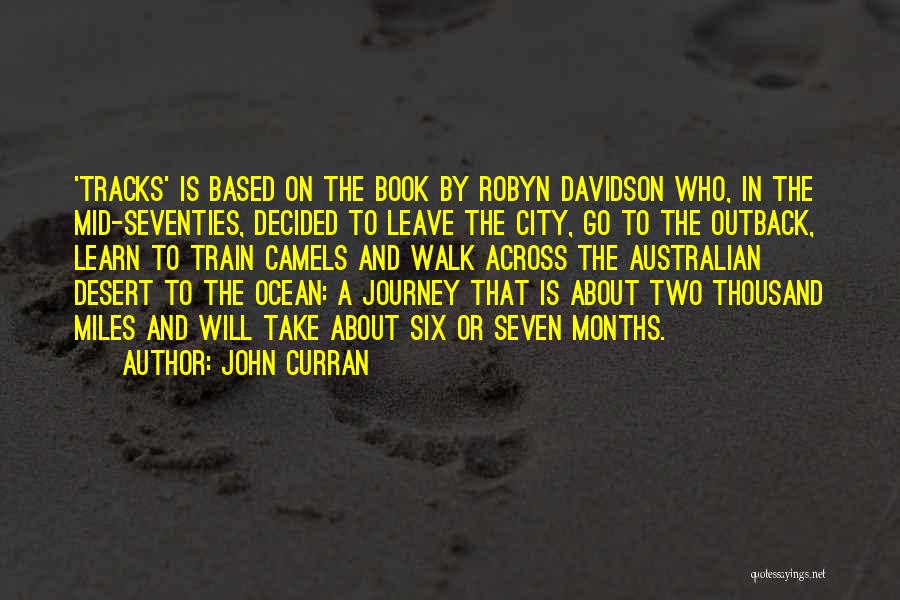 'TRACKS' IS BASED ON THE BOOK BY ROBYN DAVIDSON WHO, IN THE MID-SEVENTIES, DECIDED TO LEAVE THE CITY, GO TO THE OUTBACK, LEARN TO TRAIN CAMELS AND WALK ACROSS THE AUSTRALIAN DESERT TO THE OCEAN: A JOURNEY THAT IS ABOUT TWO THOUSAND MILES AND WILL TAKE ABOUT SIX OR SEVEN MONTHS.

AUTHOR: JOHN CURRAN

quotessayings.net